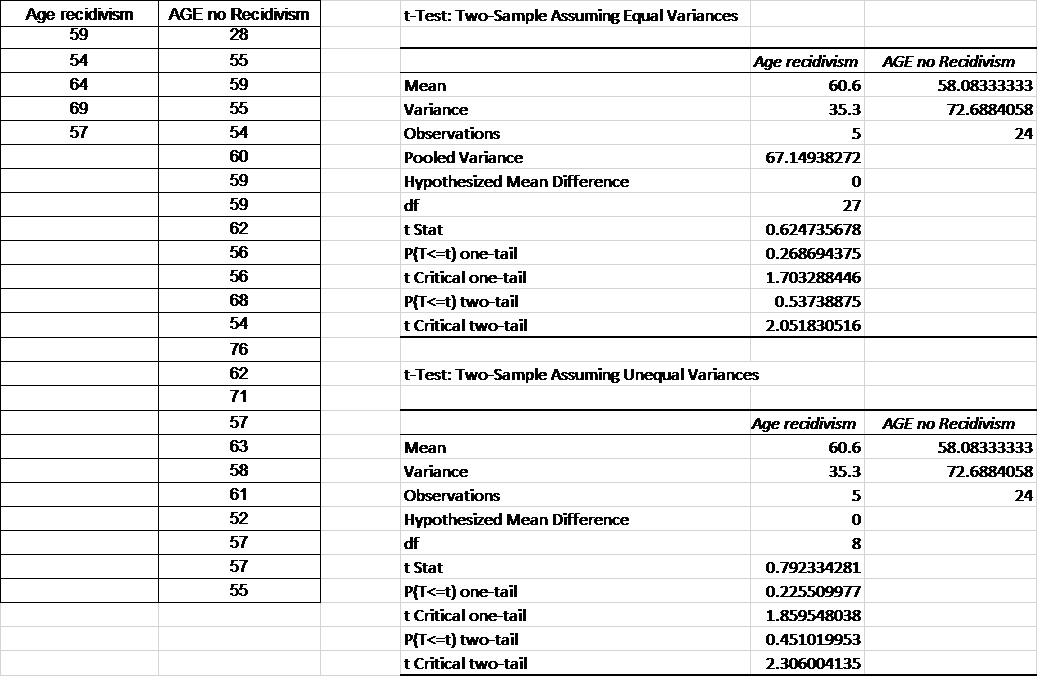 | Age recidivism | AGE no Recidivism |
|---|---|
| 59 | 28 |
| 54 | 55 |
| 64 | 59 |
| 69 | 55 |
| 57 | 54 |
| | 60 |
| | 59 |
| | 59 |
| | 62 |
| | 56 |
| | 56 |
| | 68 |
| | 54 |
| | 76 |
| | 62 |
| | 71 |
| | 57 |
| | 63 |
| | 58 |
| | 61 |
| | 52 |
| | 57 |
| | 57 |
| | 55 |

t-Test: Two-Sample Assuming Equal Variances

| | Age recidivism | AGE no Recidivism |
|---|---|---|
| Mean | 60.6 | 58.08333333 |
| Variance | 35.3 | 72.6884058 |
| Observations | 5 | 24 |
| Pooled Variance | 67.14938272 | |
| Hypothesized Mean Difference | 0 | |
| df | 27 | |
| t Stat | 0.624735678 | |
| P(T<=t) one-tail | 0.268694375 | |
| t Critical one-tail | 1.703288446 | |
| P(T<=t) two-tail | 0.53738875 | |
| t Critical two-tail | 2.051830516 | |

t-Test: Two-Sample Assuming Unequal Variances

| | Age recidivism | AGE no Recidivism |
|---|---|---|
| Mean | 60.6 | 58.08333333 |
| Variance | 35.3 | 72.6884058 |
| Observations | 5 | 24 |
| Hypothesized Mean Difference | 0 | |
| df | 8 | |
| t Stat | 0.792334281 | |
| P(T<=t) one-tail | 0.225509977 | |
| t Critical one-tail | 1.859548038 | |
| P(T<=t) two-tail | 0.451019953 | |
| t Critical two-tail | 2.306004135 | |